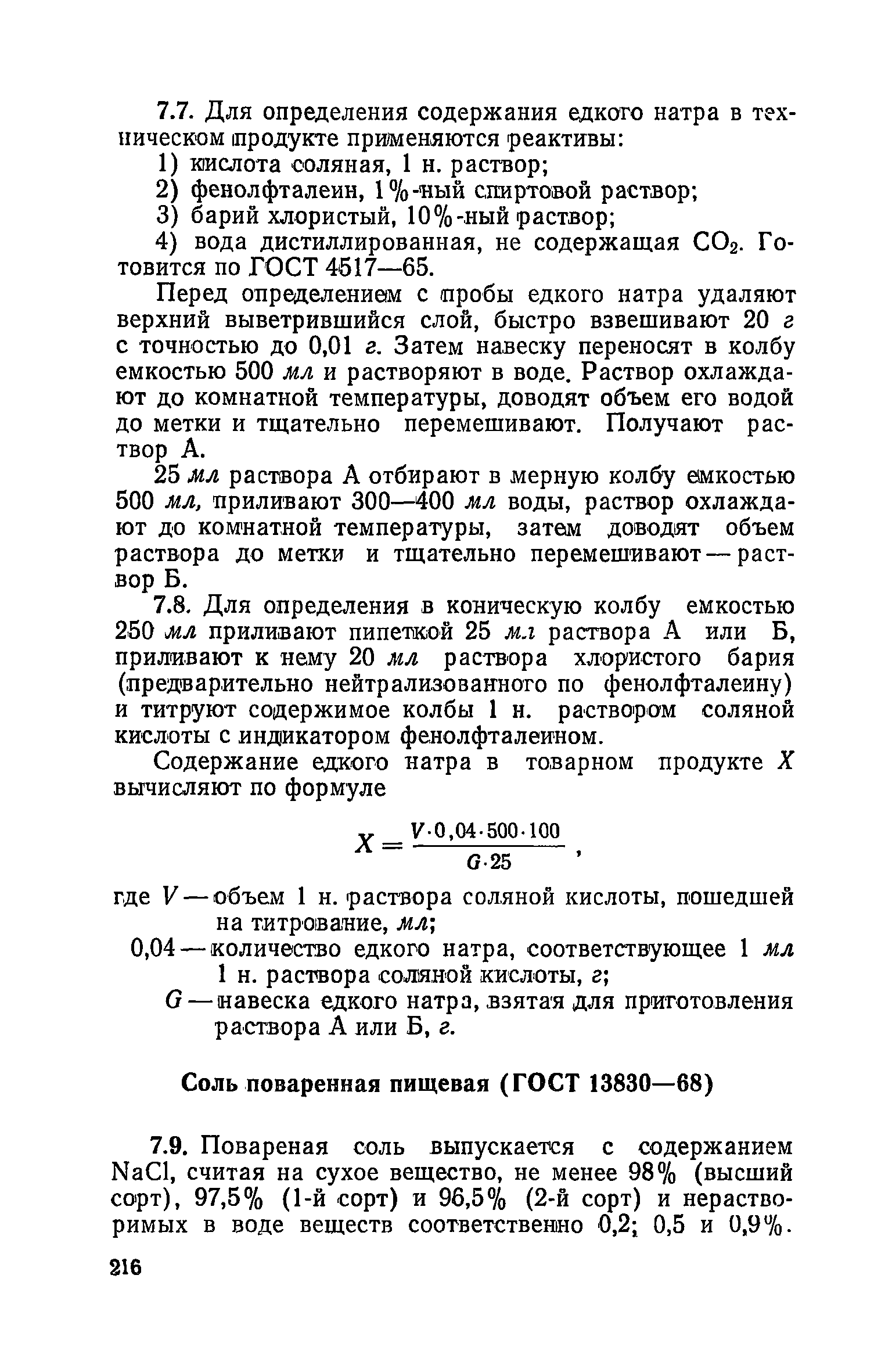 7.7. Для определения содержания едкого натра в техническом продукте применяются реактивы:

1) кислота соляная, 1 н. раствор;

2) фенолфталеин, 1%-ный спиртовой раствор;

3) барий хлористый, 10%-ный раствор;

4) вода дистиллированная, не содержащая $CO_2$. Готовится по ГОСТ 4517—65.

Перед определением с пробы едкого натра удаляют верхний выветрившийся слой, быстро взвешивают 20 г с точностью до 0,01 г. Затем навеску переносят в колбу емкостью 500 мл и растворяют в воде. Раствор охлаждают до комнатной температуры, доводят объем его водой до метки и тщательно перемешивают. Получают раствор А.

25 мл раствора А отбирают в мерную колбу емкостью 500 мл, приливают 300—400 мл воды, раствор охлаждают до комнатной температуры, затем доводят объем раствора до метки и тщательно перемешивают — раствор Б.

7.8. Для определения в коническую колбу емкостью 250 мл приливают пипеткой 25 мл раствора А или Б, приливают к нему 20 мл раствора хлористого бария (предварительно нейтрализованного по фенолфталеину) и титруют содержимое колбы 1 н. раствором соляной кислоты с индикатором фенолфталеином.

Содержание едкого натра в товарном продукте $X$ вычисляют по формуле

$X = \frac{V \cdot 0,04 \cdot 500 \cdot 100}{G \cdot 25}$,

где $V$ — объем 1 н. раствора соляной кислоты, пошедшей на титрование, мл;

0,04 — количество едкого натра, соответствующее 1 мл 1 н. раствора соляной кислоты, г;

$G$ — навеска едкого натра, взятая для приготовления раствора А или Б, г.

Соль поваренная пищевая (ГОСТ 13830—68)

7.9. Повареная соль выпускается с содержанием NaCl, считая на сухое вещество, не менее 98% (высший сорт), 97,5% (1-й сорт) и 96,5% (2-й сорт) и нерастворимых в воде веществ соответственно 0,2; 0,5 и 0,9%.

216